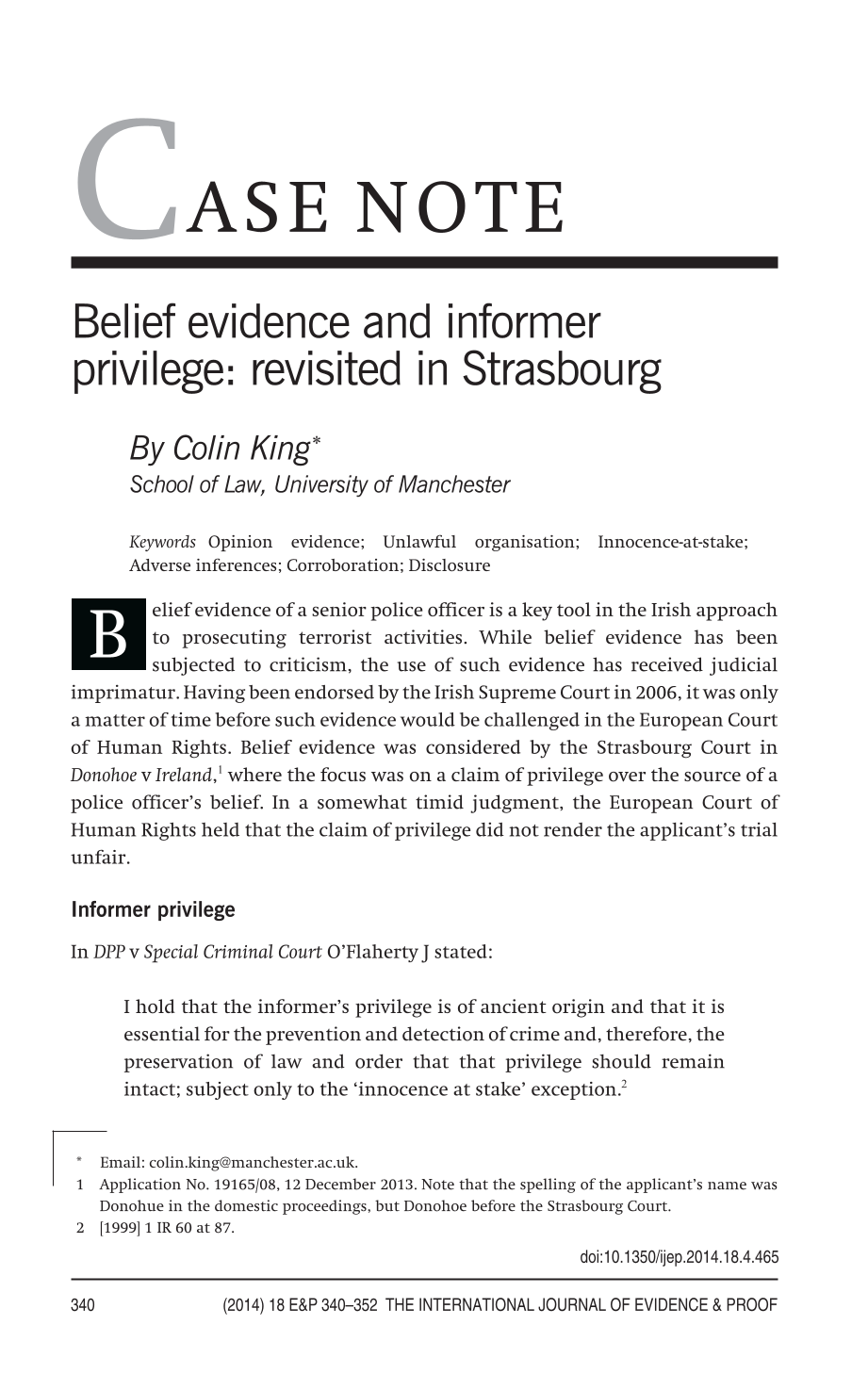 CASE NOTE

Belief evidence and informer privilege: revisited in Strasbourg

By Colin King$^{*}$
School of Law, University of Manchester

Keywords Opinion evidence; Unlawful organisation; Innocence-at-stake; Adverse inferences; Corroboration; Disclosure

Belief evidence of a senior police officer is a key tool in the Irish approach to prosecuting terrorist activities. While belief evidence has been subjected to criticism, the use of such evidence has received judicial imprimatur. Having been endorsed by the Irish Supreme Court in 2006, it was only a matter of time before such evidence would be challenged in the European Court of Human Rights. Belief evidence was considered by the Strasbourg Court in Donohoe v Ireland,$^{1}$ where the focus was on a claim of privilege over the source of a police officer's belief. In a somewhat timid judgment, the European Court of Human Rights held that the claim of privilege did not render the applicant's trial unfair.

Informer privilege

In DPP v Special Criminal Court O'Flaherty J stated:

I hold that the informer's privilege is of ancient origin and that it is essential for the prevention and detection of crime and, therefore, the preservation of law and order that that privilege should remain intact; subject only to the 'innocence at stake' exception.$^{2}$

* Email: colin.king@manchester.ac.uk.
1 Application No. 19165/08, 12 December 2013. Note that the spelling of the applicant's name was Donohue in the domestic proceedings, but Donohoe before the Strasbourg Court.
2 [1999] 1 IR 60 at 87.

doi:10.1350/ijep.2014.18.4.465

340 (2014) 18 E&P 340–352 THE INTERNATIONAL JOURNAL OF EVIDENCE & PROOF